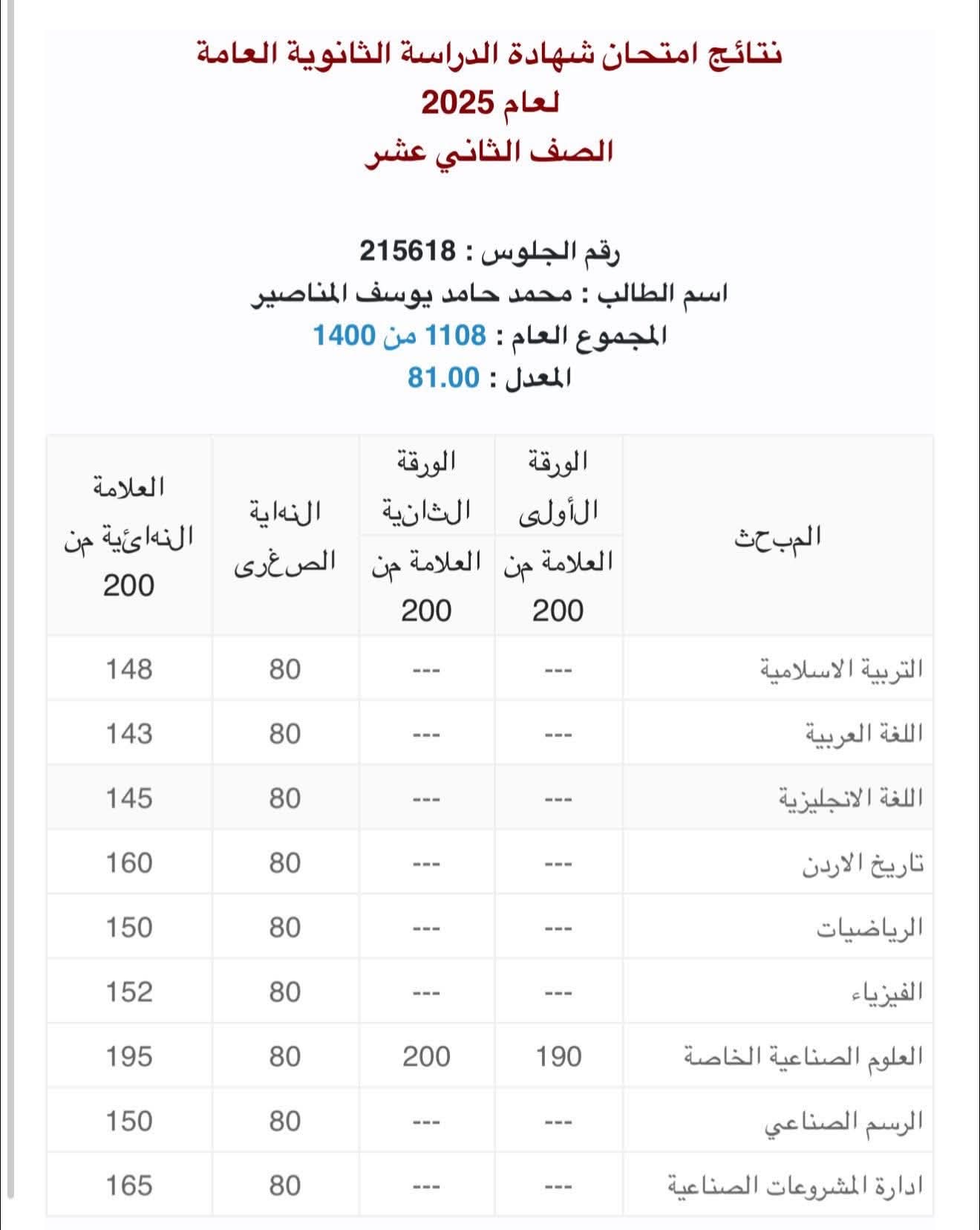 نتائج امتحان شهادة الدراسة الثانوية العامة
لعام 2025
الصف الثاني عشر

رقم الجلوس : 215618
اسم الطالب : محمد حامد يوسف المناصير
المجموع العام : 1108 من 1400
المعدل : 81.00

| المبحث | الورقة الأولى العلامة من 200 | الورقة الثانية العلامة من 200 | النهاية الصغرى | العلامة النهائية من 200 |
|---|---|---|---|---|
| التربية الاسلامية | --- | --- | 80 | 148 |
| اللغة العربية | --- | --- | 80 | 143 |
| اللغة الانجليزية | --- | --- | 80 | 145 |
| تاريخ الاردن | --- | --- | 80 | 160 |
| الرياضيات | --- | --- | 80 | 150 |
| الفيزياء | --- | --- | 80 | 152 |
| العلوم الصناعية الخاصة | 190 | 200 | 80 | 195 |
| الرسم الصناعي | --- | --- | 80 | 150 |
| ادارة المشروعات الصناعية | --- | --- | 80 | 165 |